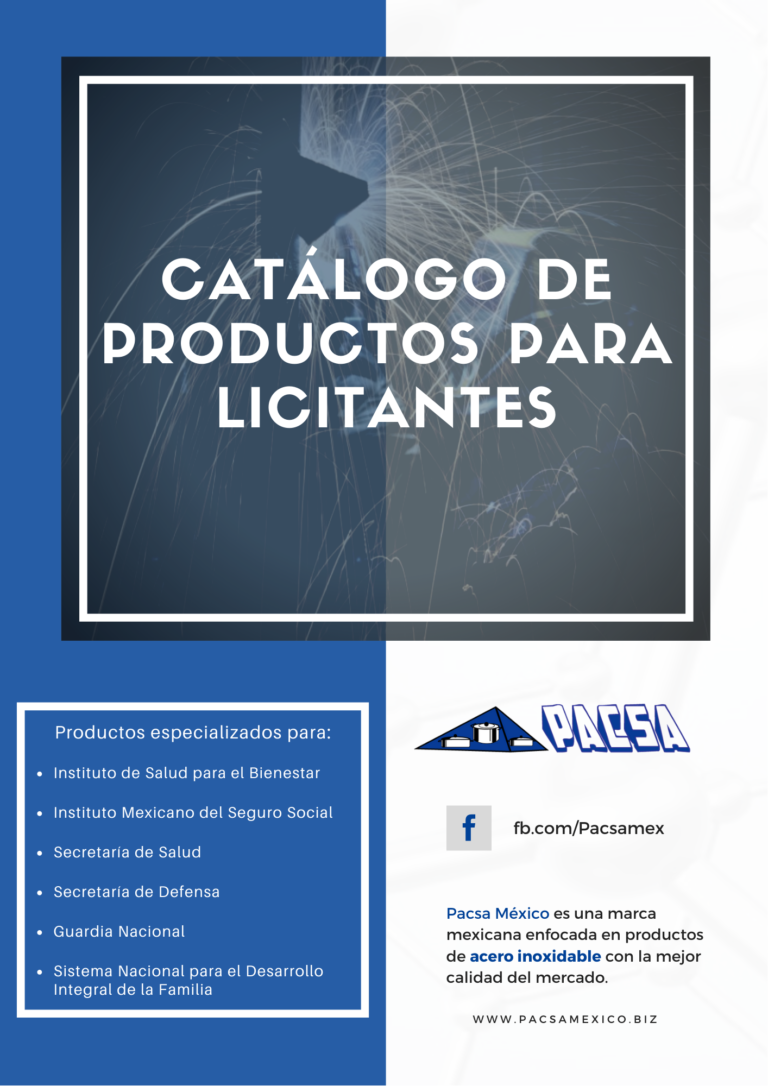 CATÁLOGO DE PRODUCTOS PARA LICITANTES

Productos especializados para:

• Instituto de Salud para el Bienestar
• Instituto Mexicano del Seguro Social
• Secretaría de Salud
• Secretaría de Defensa
• Guardia Nacional
• Sistema Nacional para el Desarrollo Integral de la Familia

PACSA

f fb.com/Pacsamex

Pacsa México es una marca mexicana enfocada en productos de acero inoxidable con la mejor calidad del mercado.

WWW.PACSAMEXICO.BIZ